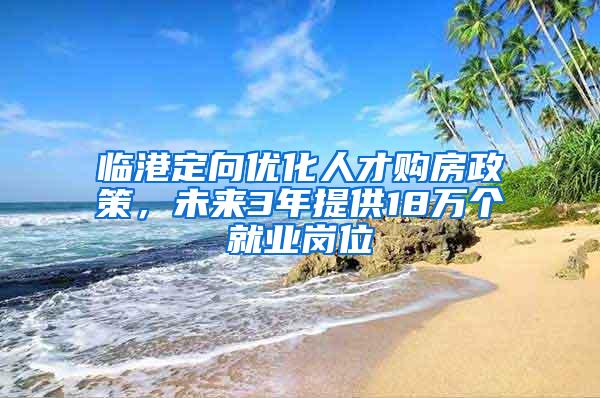 临港定向优化人才购房政策，未来3年提供18万个就业岗位